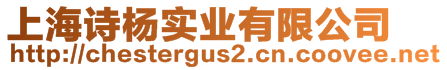 上海诗杨实业有限公司
http://chestergus2.cn.coovee.net